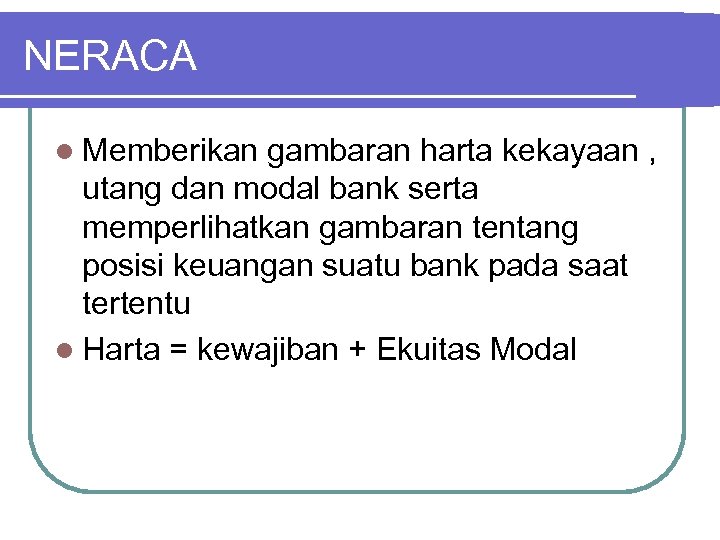 NERACA

• Memberikan gambaran harta kekayaan , utang dan modal bank serta memperlihatkan gambaran tentang posisi keuangan suatu bank pada saat tertentu
• Harta = kewajiban + Ekuitas Modal